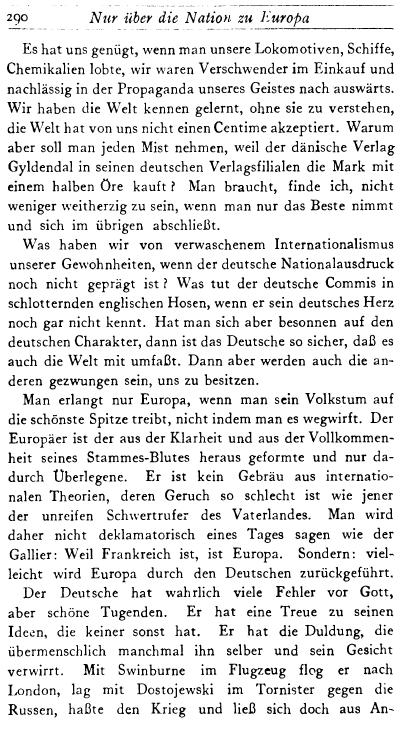 290 Nur über die Nation zu Europa

Es hat uns genügt, wenn man unsere Lokomotiven, Schiffe, Chemikalien lobte, wir waren Verschwender im Einkauf und nachlässig in der Propaganda unseres Geistes nach auswärts. Wir haben die Welt kennen gelernt, ohne sie zu verstehen, die Welt hat von uns nicht einen Centime akzeptiert. Warum aber soll man jeden Mist nehmen, weil der dänische Verlag Gyldendal in seinen deutschen Verlagsfilialen die Mark mit einem halben Öre kauft? Man braucht, finde ich, nicht weniger weitherzig zu sein, wenn man nur das Beste nimmt und sich im übrigen abschließt.

Was haben wir von verwaschenem Internationalismus unserer Gewohnheiten, wenn der deutsche Nationalausdruck noch nicht geprägt ist? Was tut der deutsche Commis in schlotternden englischen Hosen, wenn er sein deutsches Herz noch gar nicht kennt. Hat man sich aber besonnen auf den deutschen Charakter, dann ist das Deutsche so sicher, daß es auch die Welt mit umfaßt. Dann aber werden auch die anderen gezwungen sein, uns zu besitzen.

Man erlangt nur Europa, wenn man sein Volkstum auf die schönste Spitze treibt, nicht indem man es wegwirft. Der Europäer ist der aus der Klarheit und aus der Vollkommenheit seines Stammes-Blutes heraus geformte und nur dadurch Überlegene. Er ist kein Gebräu aus internationalen Theorien, deren Geruch so schlecht ist wie jener der unreifen Schwertrufer des Vaterlandes. Man wird daher nicht deklamatorisch eines Tages sagen wie der Gallier: Weil Frankreich ist, ist Europa. Sondern: vielleicht wird Europa durch den Deutschen zurückgeführt.

Der Deutsche hat wahrlich viele Fehler vor Gott, aber schöne Tugenden. Er hat eine Treue zu seinen Ideen, die keiner sonst hat. Er hat die Duldung, die übermenschlich manchmal ihn selber und sein Gesicht verwirrt. Mit Swinburne im Flugzeug flog er nach London, lag mit Dostojewski im Tornister gegen die Russen, haßte den Krieg und ließ sich doch aus An-